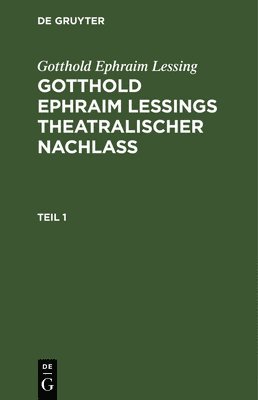 DE GRUYTER

Gotthold Ephraim Lessing

GOTTHOLD EPHRAIM LESSINGS THEATRALISCHER NACHLASS

TEIL 1

DE
G